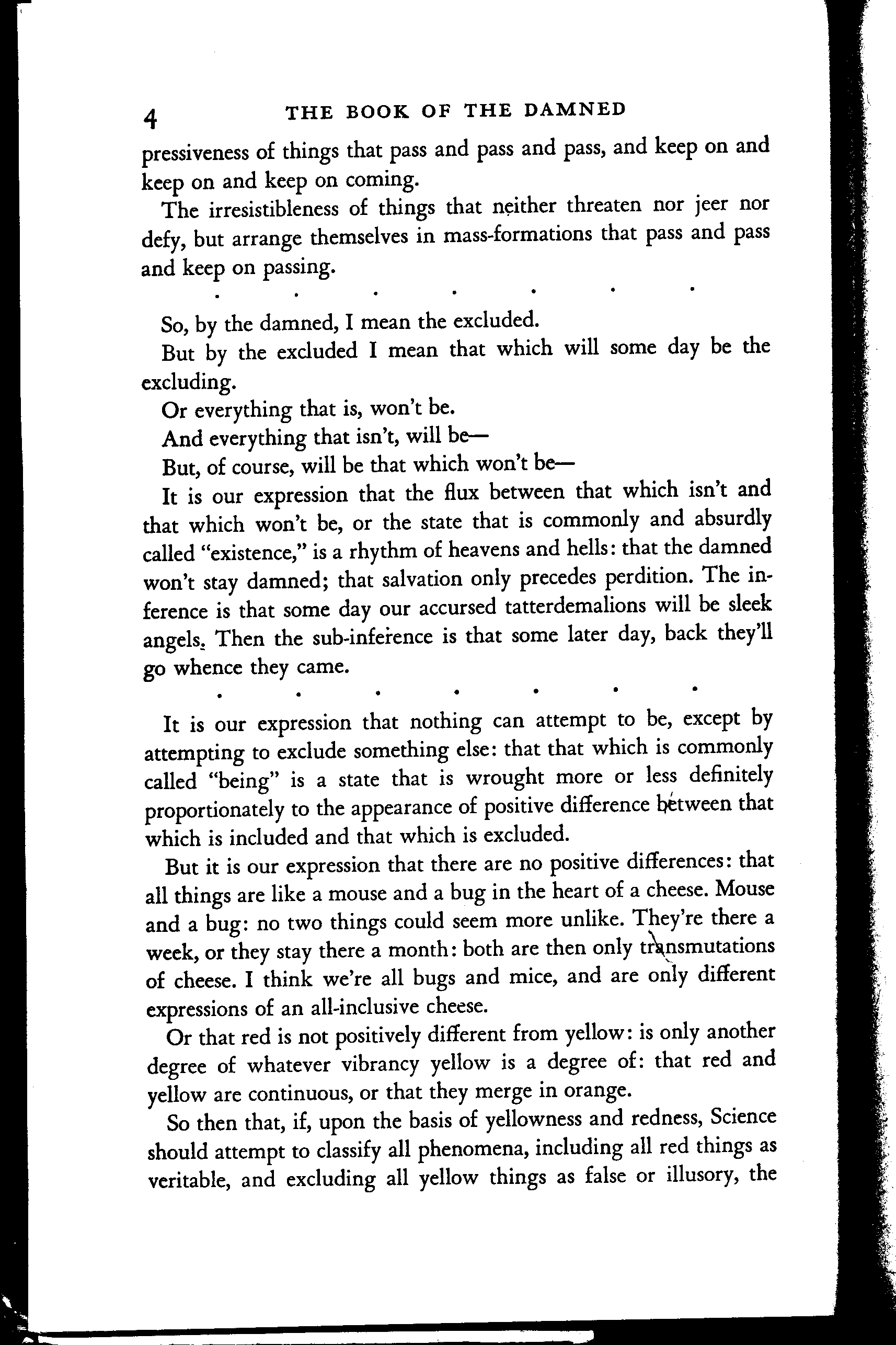 4 THE BOOK OF THE DAMNED

pressiveness of things that pass and pass and pass, and keep on and keep on and keep on coming.

The irresistibleness of things that neither threaten nor jeer nor defy, but arrange themselves in mass-formations that pass and pass and keep on passing.

. . . . . . .

So, by the damned, I mean the excluded.

But by the excluded I mean that which will some day be the excluding.

Or everything that is, won't be.

And everything that isn't, will be—

But, of course, will be that which won't be—

It is our expression that the flux between that which isn't and that which won't be, or the state that is commonly and absurdly called "existence," is a rhythm of heavens and hells: that the damned won't stay damned; that salvation only precedes perdition. The inference is that some day our accursed tatterdemalions will be sleek angels. Then the sub-inference is that some later day, back they'll go whence they came.

. . . . . . .

It is our expression that nothing can attempt to be, except by attempting to exclude something else: that that which is commonly called "being" is a state that is wrought more or less definitely proportionately to the appearance of positive difference between that which is included and that which is excluded.

But it is our expression that there are no positive differences: that all things are like a mouse and a bug in the heart of a cheese. Mouse and a bug: no two things could seem more unlike. They're there a week, or they stay there a month: both are then only transmutations of cheese. I think we're all bugs and mice, and are only different expressions of an all-inclusive cheese.

Or that red is not positively different from yellow: is only another degree of whatever vibrancy yellow is a degree of: that red and yellow are continuous, or that they merge in orange.

So then that, if, upon the basis of yellowness and redness, Science should attempt to classify all phenomena, including all red things as veritable, and excluding all yellow things as false or illusory, the